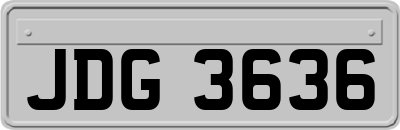 JDG 3636